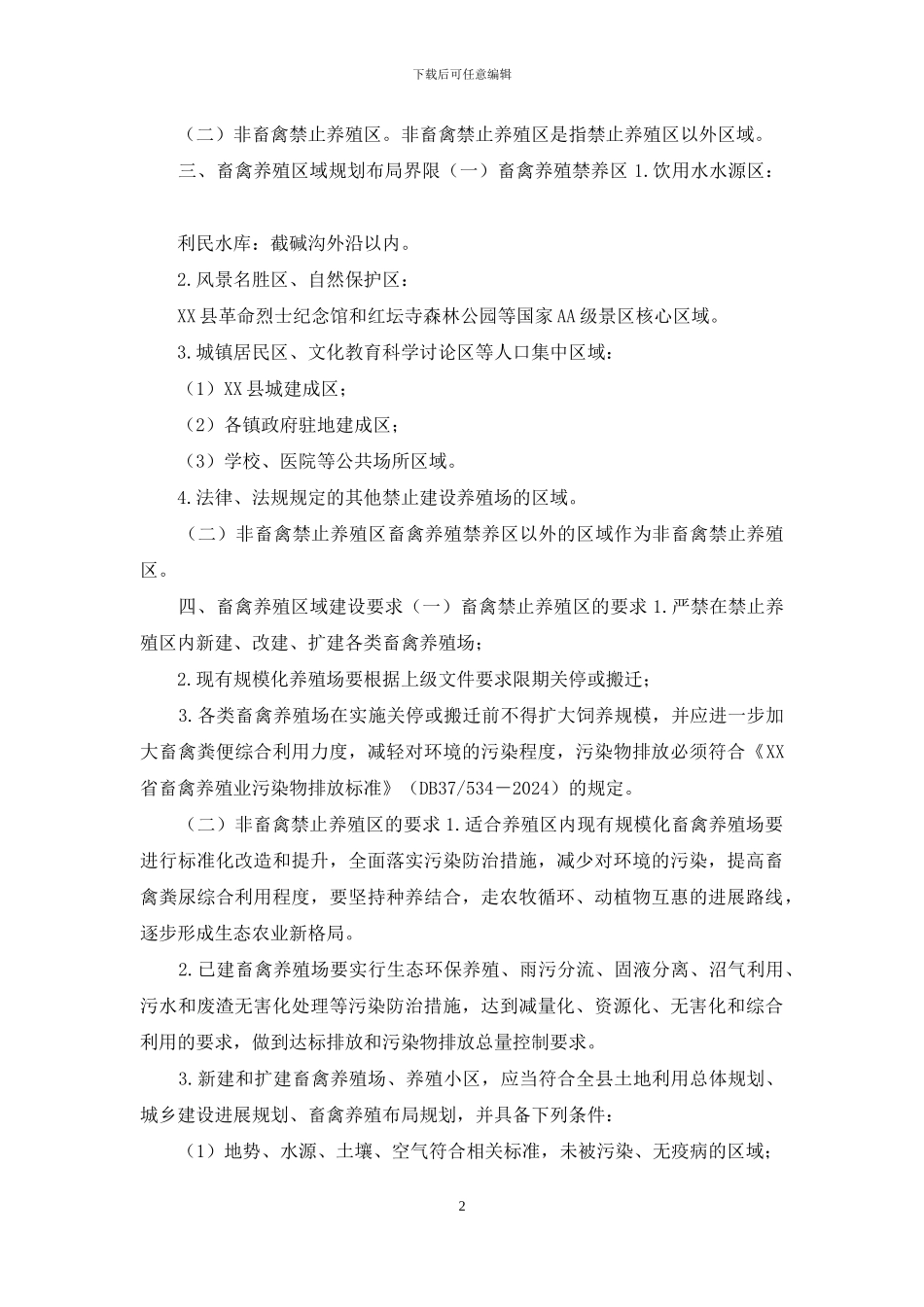 下载后可任意编辑

（二）非畜禽禁止养殖区。非畜禽禁止养殖区是指禁止养殖区以外区域。

三、畜禽养殖区域规划布局界限（一）畜禽养殖禁养区 1.饮用水水源区：

利民水库：截碱沟外沿以内。

2.风景名胜区、自然保护区：

XX 县革命烈士纪念馆和红坛寺森林公园等国家 AA 级景区核心区域。

3.城镇居民区、文化教育科学讨论区等人口集中区域：

（1）XX 县城建成区；

（2）各镇政府驻地建成区；

（3）学校、医院等公共场所区域。

4.法律、法规规定的其他禁止建设养殖场的区域。

（二）非畜禽禁止养殖区畜禽养殖禁养区以外的区域作为非畜禽禁止养殖区。

四、畜禽养殖区域建设要求（一）畜禽禁止养殖区的要求 1.严禁在禁止养殖区内新建、改建、扩建各类畜禽养殖场；

2.现有规模化养殖场要根据上级文件要求限期关停或搬迁；

3.各类畜禽养殖场在实施关停或搬迁前不得扩大饲养规模，并应进一步加大畜禽粪便综合利用力度，减轻对环境的污染程度，污染物排放必须符合《XX 省畜禽养殖业污染物排放标准》（DB37/534－2024）的规定。

（二）非畜禽禁止养殖区的要求 1.适合养殖区内现有规模化畜禽养殖场要进行标准化改造和提升，全面落实污染防治措施，减少对环境的污染，提高畜禽粪尿综合利用程度，要坚持种养结合，走农牧循环、动植物互惠的进展路线，逐步形成生态农业新格局。

2.已建畜禽养殖场要实行生态环保养殖、雨污分流、固液分离、沼气利用、污水和废渣无害化处理等污染防治措施，达到减量化、资源化、无害化和综合利用的要求，做到达标排放和污染物排放总量控制要求。

3.新建和扩建畜禽养殖场、养殖小区，应当符合全县土地利用总体规划、城乡建设进展规划、畜禽养殖布局规划，并具备下列条件：

（1）地势、水源、土壤、空气符合相关标准，未被污染、无疫病的区域；

2